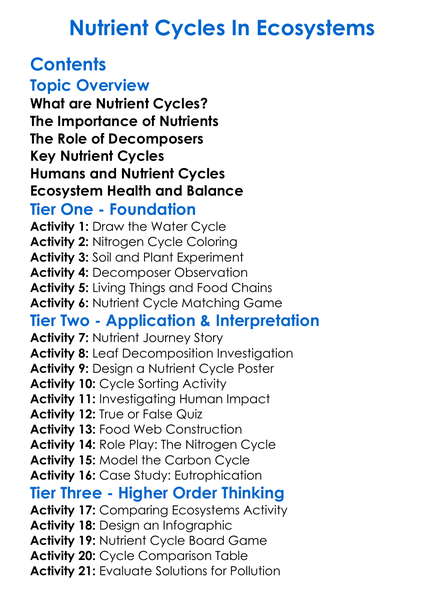 Nutrient Cycles In Ecosystems

Contents

Topic Overview

What are Nutrient Cycles?
The Importance of Nutrients
The Role of Decomposers
Key Nutrient Cycles
Humans and Nutrient Cycles
Ecosystem Health and Balance

Tier One - Foundation

Activity 1: Draw the Water Cycle
Activity 2: Nitrogen Cycle Coloring
Activity 3: Soil and Plant Experiment
Activity 4: Decomposer Observation
Activity 5: Living Things and Food Chains
Activity 6: Nutrient Cycle Matching Game

Tier Two - Application & Interpretation

Activity 7: Nutrient Journey Story
Activity 8: Leaf Decomposition Investigation
Activity 9: Design a Nutrient Cycle Poster
Activity 10: Cycle Sorting Activity
Activity 11: Investigating Human Impact
Activity 12: True or False Quiz
Activity 13: Food Web Construction
Activity 14: Role Play: The Nitrogen Cycle
Activity 15: Model the Carbon Cycle
Activity 16: Case Study: Eutrophication

Tier Three - Higher Order Thinking

Activity 17: Comparing Ecosystems Activity
Activity 18: Design an Infographic
Activity 19: Nutrient Cycle Board Game
Activity 20: Cycle Comparison Table
Activity 21: Evaluate Solutions for Pollution